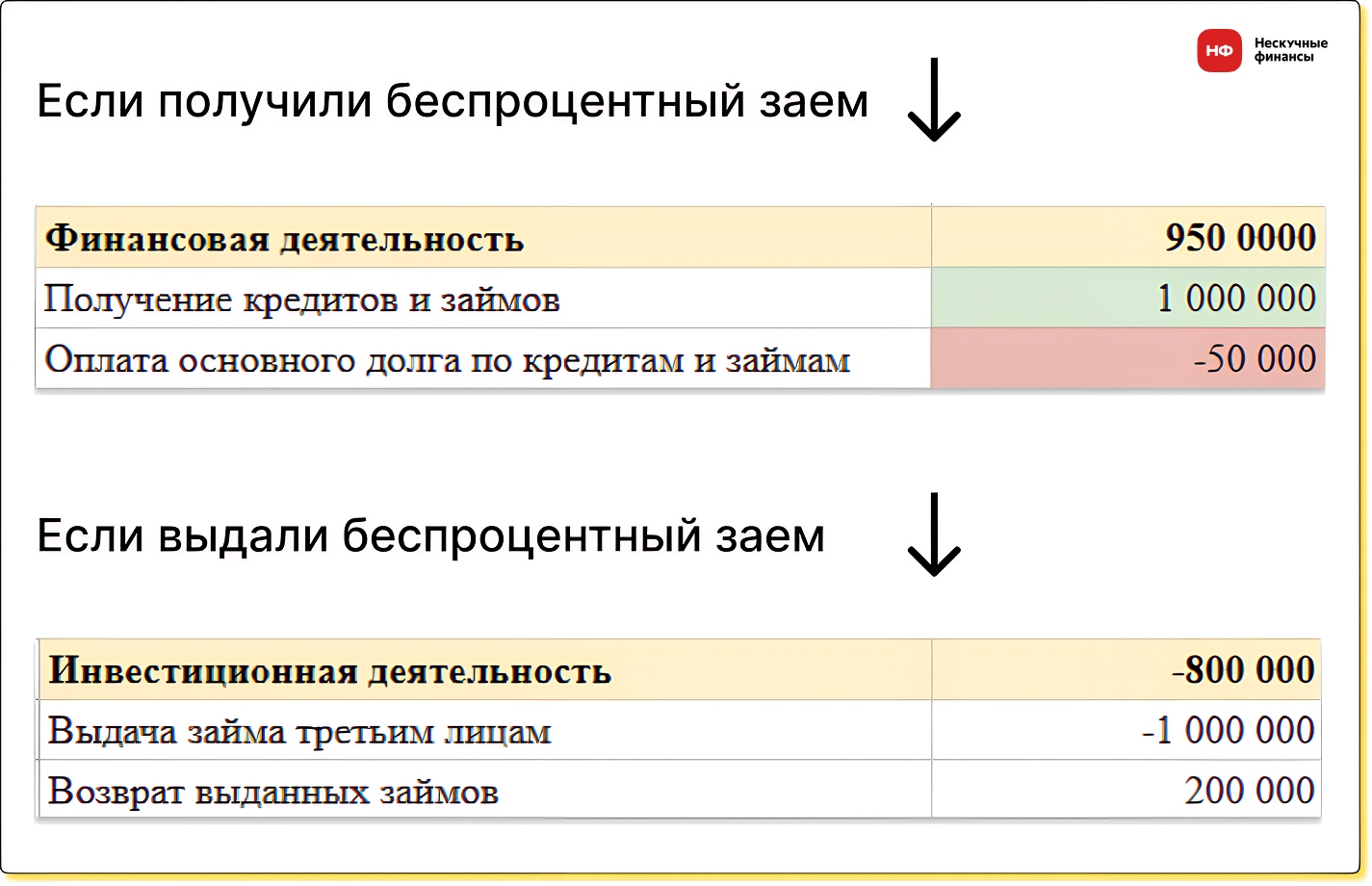 НФ Нескучные финансы

Если получили беспроцентный заем ↓

| Финансовая деятельность | 950 0000 |
|---|---|
| Получение кредитов и займов | 1 000 000 |
| Оплата основного долга по кредитам и займам | -50 000 |

Если выдали беспроцентный заем ↓

| Инвестиционная деятельность | -800 000 |
|---|---|
| Выдача займа третьим лицам | -1 000 000 |
| Возврат выданных займов | 200 000 |